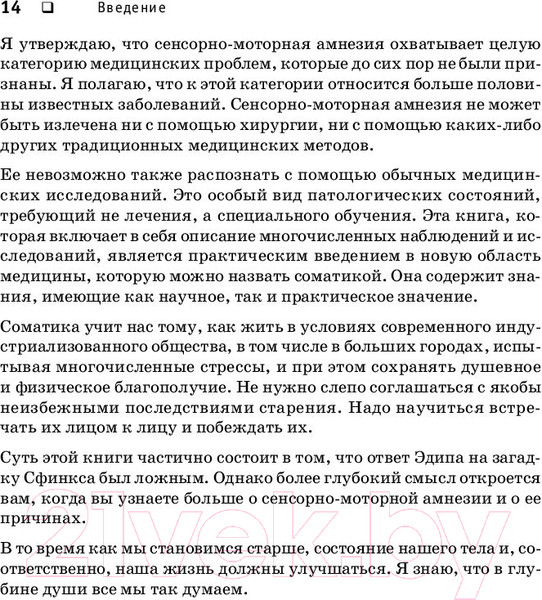 14 ❑ Введение

Я утверждаю, что сенсорно-моторная амнезия охватывает целую категорию медицинских проблем, которые до сих пор не были признаны. Я полагаю, что к этой категории относится больше половины известных заболеваний. Сенсорно-моторная амнезия не может быть излечена ни с помощью хирургии, ни с помощью каких-либо других традиционных медицинских методов.

Ее невозможно также распознать с помощью обычных медицинских исследований. Это особый вид патологических состояний, требующий не лечения, а специального обучения. Эта книга, которая включает в себя описание многочисленных наблюдений и исследований, является практическим введением в новую область медицины, которую можно назвать соматикой. Она содержит знания, имеющие как научное, так и практическое значение.

Соматика учит нас тому, как жить в условиях современного индустриализованного общества, в том числе в больших городах, испытывая многочисленные стрессы, и при этом сохранять душевное и физическое благополучие. Не нужно слепо соглашаться с якобы неизбежными последствиями старения. Надо научиться встречать их лицом к лицу и побеждать их.

Суть этой книги частично состоит в том, что ответ Эдипа на загадку Сфинкса был ложным. Однако более глубокий смысл откроется вам, когда вы узнаете больше о сенсорно-моторной амнезии и о ее причинах.

В то время как мы становимся старше, состояние нашего тела и, соответственно, наша жизнь должны улучшаться. Я знаю, что в глубине души все мы так думаем.

21vek.by